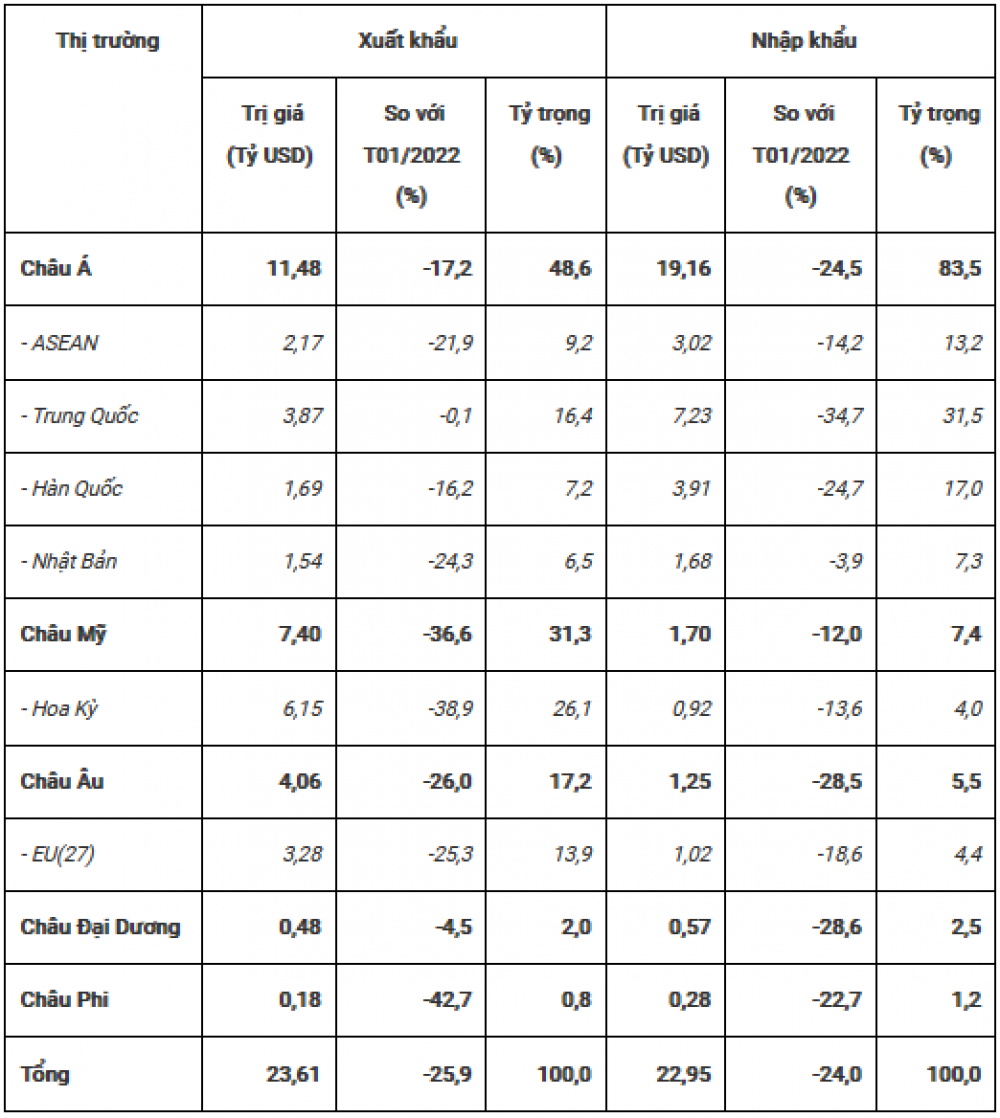 | Thị trường | Xuất khẩu | | | Nhập khẩu | | |
|---|---|---|---|---|---|---|
| | Trị giá (Tỷ USD) | So với T01/2022 (%) | Tỷ trọng (%) | Trị giá (Tỷ USD) | So với T01/2022 (%) | Tỷ trọng (%) |
| Châu Á | 11,48 | -17,2 | 48,6 | 19,16 | -24,5 | 83,5 |
| - ASEAN | 2,17 | -21,9 | 9,2 | 3,02 | -14,2 | 13,2 |
| - Trung Quốc | 3,87 | -0,1 | 16,4 | 7,23 | -34,7 | 31,5 |
| - Hàn Quốc | 1,69 | -16,2 | 7,2 | 3,91 | -24,7 | 17,0 |
| - Nhật Bản | 1,54 | -24,3 | 6,5 | 1,68 | -3,9 | 7,3 |
| Châu Mỹ | 7,40 | -36,6 | 31,3 | 1,70 | -12,0 | 7,4 |
| - Hoa Kỳ | 6,15 | -38,9 | 26,1 | 0,92 | -13,6 | 4,0 |
| Châu Âu | 4,06 | -26,0 | 17,2 | 1,25 | -28,5 | 5,5 |
| - EU(27) | 3,28 | -25,3 | 13,9 | 1,02 | -18,6 | 4,4 |
| Châu Đại Dương | 0,48 | -4,5 | 2,0 | 0,57 | -28,6 | 2,5 |
| Châu Phi | 0,18 | -42,7 | 0,8 | 0,28 | -22,7 | 1,2 |
| Tổng | 23,61 | -25,9 | 100,0 | 22,95 | -24,0 | 100,0 |